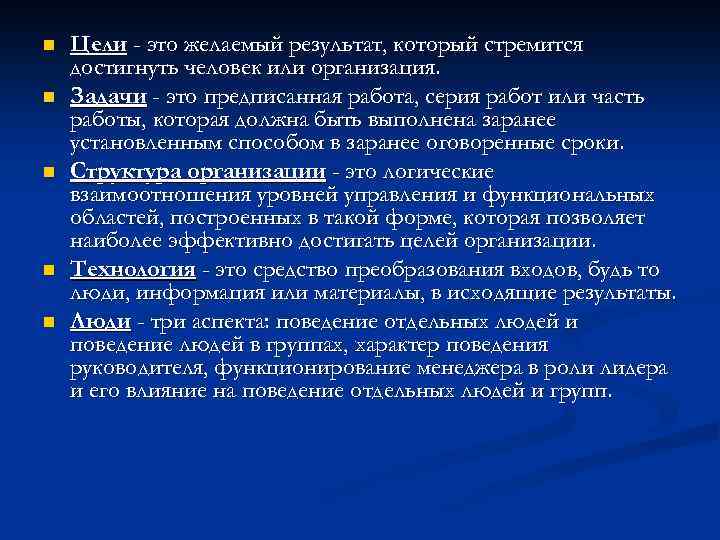 Цели - это желаемый результат, который стремится достигнуть человек или организация.

Задачи - это предписанная работа, серия работ или часть работы, которая должна быть выполнена заранее установленным способом в заранее оговоренные сроки.

Структура организации - это логические взаимоотношения уровней управления и функциональных областей, построенных в такой форме, которая позволяет наиболее эффективно достигать целей организации.

Технология - это средство преобразования входов, будь то люди, информация или материалы, в исходящие результаты.

Люди - три аспекта: поведение отдельных людей и поведение людей в группах, характер поведения руководителя, функционирование менеджера в роли лидера и его влияние на поведение отдельных людей и групп.